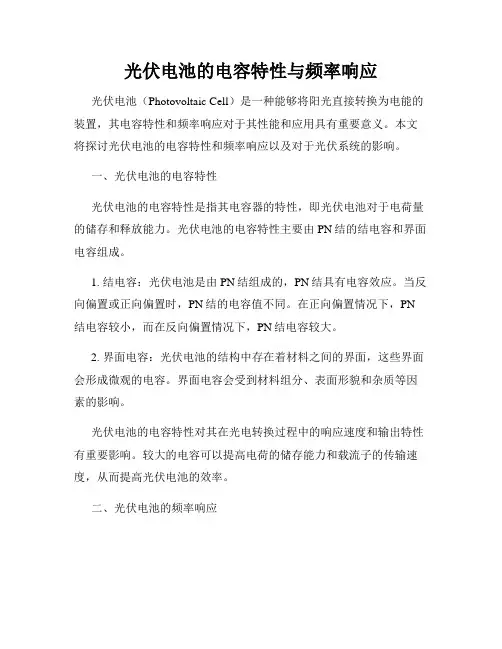 光伏电池的电容特性与频率响应

光伏电池（Photovoltaic Cell）是一种能够将阳光直接转换为电能的装置，其电容特性和频率响应对于其性能和应用具有重要意义。本文将探讨光伏电池的电容特性和频率响应以及对于光伏系统的影响。

一、光伏电池的电容特性

光伏电池的电容特性是指其电容器的特性，即光伏电池对于电荷量的储存和释放能力。光伏电池的电容特性主要由PN结的结电容和界面电容组成。

1. 结电容：光伏电池是由PN结组成的，PN结具有电容效应。当反向偏置或正向偏置时，PN结的电容值不同。在正向偏置情况下，PN结电容较小，而在反向偏置情况下，PN结电容较大。

2. 界面电容：光伏电池的结构中存在着材料之间的界面，这些界面会形成微观的电容。界面电容会受到材料组分、表面形貌和杂质等因素的影响。

光伏电池的电容特性对其在光电转换过程中的响应速度和输出特性有重要影响。较大的电容可以提高电荷的储存能力和载流子的传输速度，从而提高光伏电池的效率。

二、光伏电池的频率响应